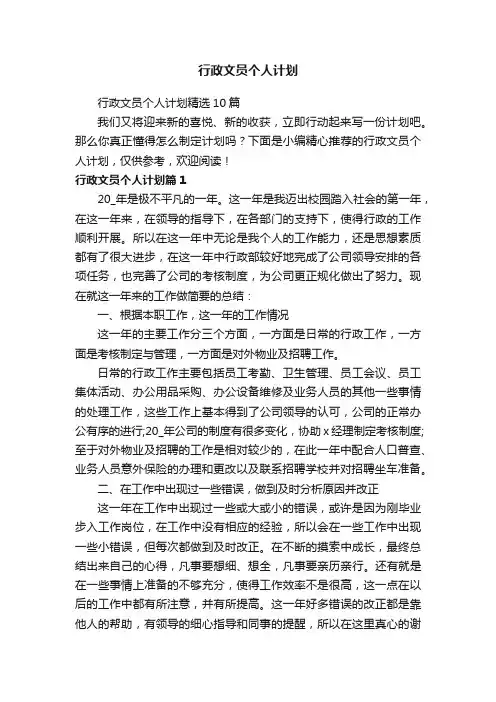 行政文员个人计划

行政文员个人计划精选10篇

我们又将迎来新的喜悦、新的收获，立即行动起来写一份计划吧。那么你真正懂得怎么制定计划吗？下面是小编精心推荐的行政文员个人计划，仅供参考，欢迎阅读！

行政文员个人计划篇1

20_年是极不平凡的一年。这一年是我迈出校园踏入社会的第一年，在这一年来，在领导的指导下，在各部门的支持下，使得行政的工作顺利开展。所以在这一年中无论是我个人的工作能力，还是思想素质都有了很大进步，在这一年中行政部较好地完成了公司领导安排的各项任务，也完善了公司的考核制度，为公司更正规化做出了努力。现在就这一年来的工作做简要的总结：

一、根据本职工作，这一年的工作情况

这一年的主要工作分三个方面，一方面是日常的行政工作，一方面是考核制定与管理，一方面是对外物业及招聘工作。

日常的行政工作主要包括员工考勤、卫生管理、员工会议、员工集体活动、办公用品采购、办公设备维修及业务人员的其他一些事情的处理工作，这些工作上基本得到了公司领导的认可，公司的正常办公有序的进行;20_年公司的制度有很多变化，协助x经理制定考核制度;至于对外物业及招聘的工作是相对较少的，在此一年中配合人口普查、业务人员意外保险的办理和更改以及联系招聘学校并对招聘坐车准备。

二、在工作中出现过一些错误，做到及时分析原因并改正

这一年在工作中出现过一些或大或小的错误，或许是因为刚毕业步入工作岗位，在工作中没有相应的经验，所以会在一些工作中出现一些小错误，但每次都做到及时改正。在不断的摸索中成长，最终总结出来自己的心得，凡事要想细、想全，凡事要亲历亲行。还有就是在一些事情上准备的不够充分，使得工作效率不是很高，这一点在以后的工作中都有所注意，并有所提高。这一年好多错误的改正都是靠他人的帮助，有领导的细心指导和同事的提醒，所以在这里真心的谢